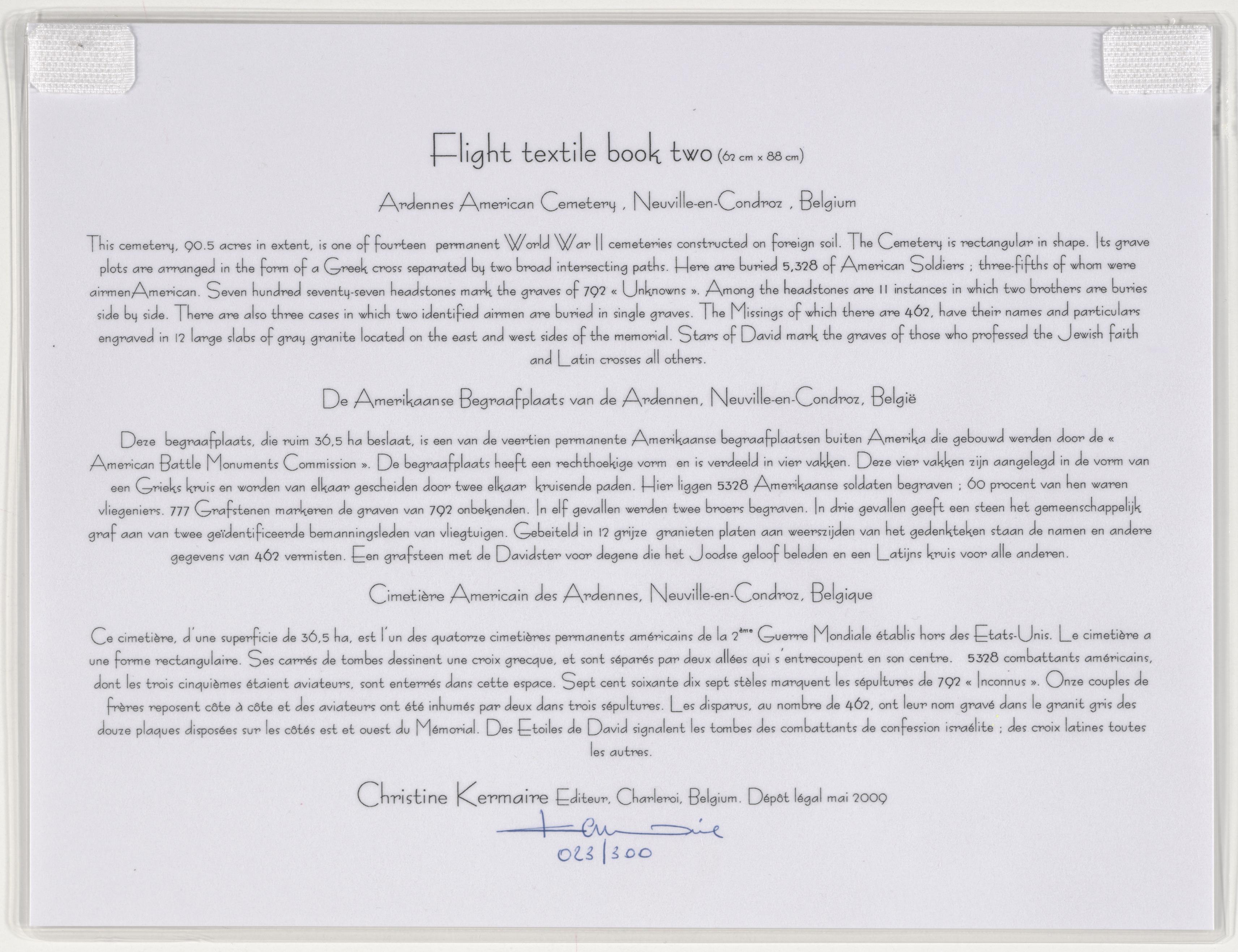 Flight textile book two (62 cm x 88 cm)

Ardennes American Cemetery , Neuville-en-Condroz , Belgium

This cemetery, 90.5 acres in extent, is one of fourteen permanent World War II cemeteries constructed on foreign soil. The Cemetery is rectangular in shape. Its grave plots are arranged in the form of a Greek cross separated by two broad intersecting paths. Here are buried 5,328 of American Soldiers ; three-fifths of whom were airmenAmerican. Seven hundred seventy-seven headstones mark the graves of 792 « Unknowns ». Among the headstones are 11 instances in which two brothers are buries side by side. There are also three cases in which two identified airmen are buried in single graves. The Missings of which there are 462, have their names and particulars engraved in 12 large slabs of gray granite located on the east and west sides of the memorial. Stars of David mark the graves of those who professed the Jewish faith and Latin crosses all others.

De Amerikaanse Begraafplaats van de Ardennen, Neuville-en-Condroz, België

Deze begraafplaats, die ruim 36,5 ha beslaat, is een van de veertien permanente Amerikaanse begraafplaatsen buiten Amerika die gebouwd werden door de « American Battle Monuments Commission ». De begraafplaats heeft een rechthoekige vorm en is verdeeld in vier vakken. Deze vier vakken zijn aangelegd in de vorm van een Grieks kruis en worden van elkaar gescheiden door twee elkaar kruisende paden. Hier liggen 5328 Amerikaanse soldaten begraven ; 60 procent van hen waren vliegeniers. 777 Grafstenen markeren de graven van 792 onbekenden. In elf gevallen werden twee broers begraven. In drie gevallen geeft een steen het gemeenschappelijk graf aan van twee geïdentificeerde bemanningsleden van vliegtuigen. Gebeiteld in 12 grijze granieten platen aan weerszijden van het gedenkteken staan de namen en andere gegevens van 462 vermisten. Een grafsteen met de Davidster voor degene die het Joodse geloof beleden en een Latijns kruis voor alle anderen.

Cimetière Americain des Ardennes, Neuville-en-Condroz, Belgique

Ce cimetière, d'une superficie de 36,5 ha, est l'un des quatorze cimetières permanents américains de la 2ème Guerre Mondiale établis hors des Etats-Unis. Le cimetière a une forme rectangulaire. Ses carrés de tombes dessinent une croix grecque, et sont séparés par deux allées qui s'entrecoupent en son centre. 5328 combattants américains, dont les trois cinquièmes étaient aviateurs, sont enterrés dans cette espace. Sept cent soixante dix sept stèles marquent les sépultures de 792 « Inconnus ». Onze couples de frères reposent côte à côte et des aviateurs ont été inhumés par deux dans trois sépultures. Les disparus, au nombre de 462, ont leur nom gravé dans le granit gris des douze plaques disposées sur les côtés est et ouest du Mémorial. Des Etoiles de David signalent les tombes des combattants de confession israélite ; des croix latines toutes les autres.

Christine Kermaire Editeur, Charleroi, Belgium. Dépôt légal mai 2009

Kermaire
023/300